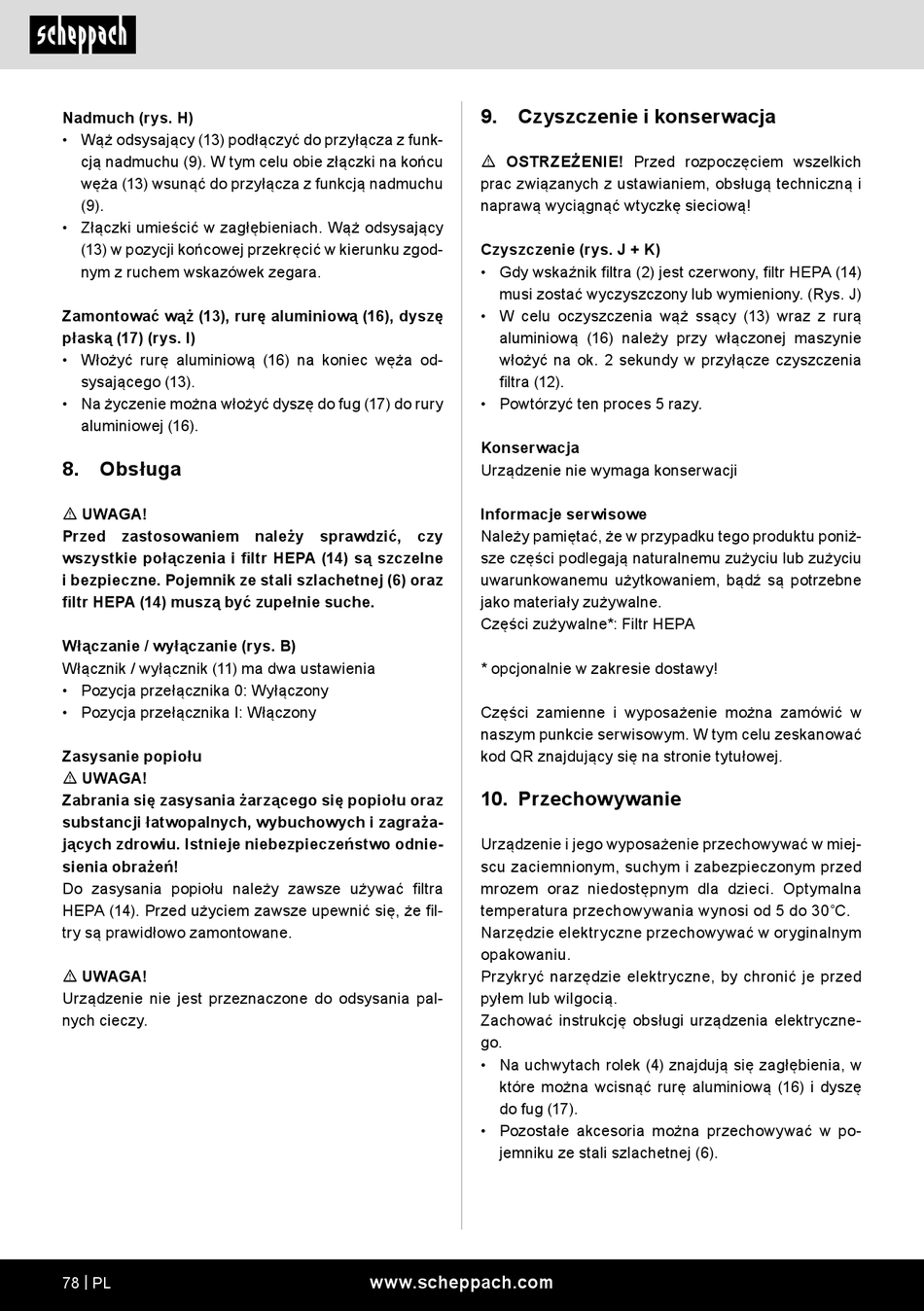 scheppach

Nadmuch (rys. H)
• Wąż odsysający (13) podłączyć do przyłącza z funkcją nadmuchu (9). W tym celu obie złączki na końcu węża (13) wsunąć do przyłącza z funkcją nadmuchu (9).
• Złączki umieścić w zagłębieniach. Wąż odsysający (13) w pozycji końcowej przekręcić w kierunku zgodnym z ruchem wskazówek zegara.

Zamontować wąż (13), rurę aluminiową (16), dyszę płaską (17) (rys. I)
• Włożyć rurę aluminiową (16) na koniec węża odsysającego (13).
• Na życzenie można włożyć dyszę do fug (17) do rury aluminiowej (16).

8. Obsługa

⚠ UWAGA!
Przed zastosowaniem należy sprawdzić, czy wszystkie połączenia i filtr HEPA (14) są szczelne i bezpieczne. Pojemnik ze stali szlachetnej (6) oraz filtr HEPA (14) muszą być zupełnie suche.

Włączanie / wyłączanie (rys. B)
Włącznik / wyłącznik (11) ma dwa ustawienia
• Pozycja przełącznika 0: Wyłączony
• Pozycja przełącznika I: Włączony

Zasysanie popiołu
⚠ UWAGA!
Zabrania się zasysania żarzącego się popiołu oraz substancji łatwopalnych, wybuchowych i zagrażających zdrowiu. Istnieje niebezpieczeństwo odniesienia obrażeń!
Do zasysania popiołu należy zawsze używać filtra HEPA (14). Przed użyciem zawsze upewnić się, że filtry są prawidłowo zamontowane.

⚠ UWAGA!
Urządzenie nie jest przeznaczone do odsysania palnych cieczy.

9. Czyszczenie i konserwacja

⚠ OSTRZEŻENIE! Przed rozpoczęciem wszelkich prac związanych z ustawianiem, obsługą techniczną i naprawą wyciągnąć wtyczkę sieciową!

Czyszczenie (rys. J + K)
• Gdy wskaźnik filtra (2) jest czerwony, filtr HEPA (14) musi zostać wyczyszczony lub wymieniony. (Rys. J)
• W celu oczyszczenia wąż ssący (13) wraz z rurą aluminiową (16) należy przy włączonej maszynie włożyć na ok. 2 sekundy w przyłącze czyszczenia filtra (12).
• Powtórzyć ten proces 5 razy.

Konserwacja
Urządzenie nie wymaga konserwacji

Informacje serwisowe
Należy pamiętać, że w przypadku tego produktu poniższe części podlegają naturalnemu zużyciu lub zużyciu uwarunkowanemu użytkowaniem, bądź są potrzebne jako materiały zużywalne.
Części zużywalne*: Filtr HEPA

* opcjonalnie w zakresie dostawy!

Części zamienne i wyposażenie można zamówić w naszym punkcie serwisowym. W tym celu zeskanować kod QR znajdujący się na stronie tytułowej.

10. Przechowywanie

Urządzenie i jego wyposażenie przechowywać w miejscu zaciemnionym, suchym i zabezpieczonym przed mrozem oraz niedostępnym dla dzieci. Optymalna temperatura przechowywania wynosi od 5 do 30°C.
Narzędzie elektryczne przechowywać w oryginalnym opakowaniu.
Przykryć narzędzie elektryczne, by chronić je przed pyłem lub wilgocią.
Zachować instrukcję obsługi urządzenia elektrycznego.
• Na uchwytach rolek (4) znajdują się zagłębienia, w które można wcisnąć rurę aluminiową (16) i dyszę do fug (17).
• Pozostałe akcesoria można przechowywać w pojemniku ze stali szlachetnej (6).

78 | PL www.scheppach.com